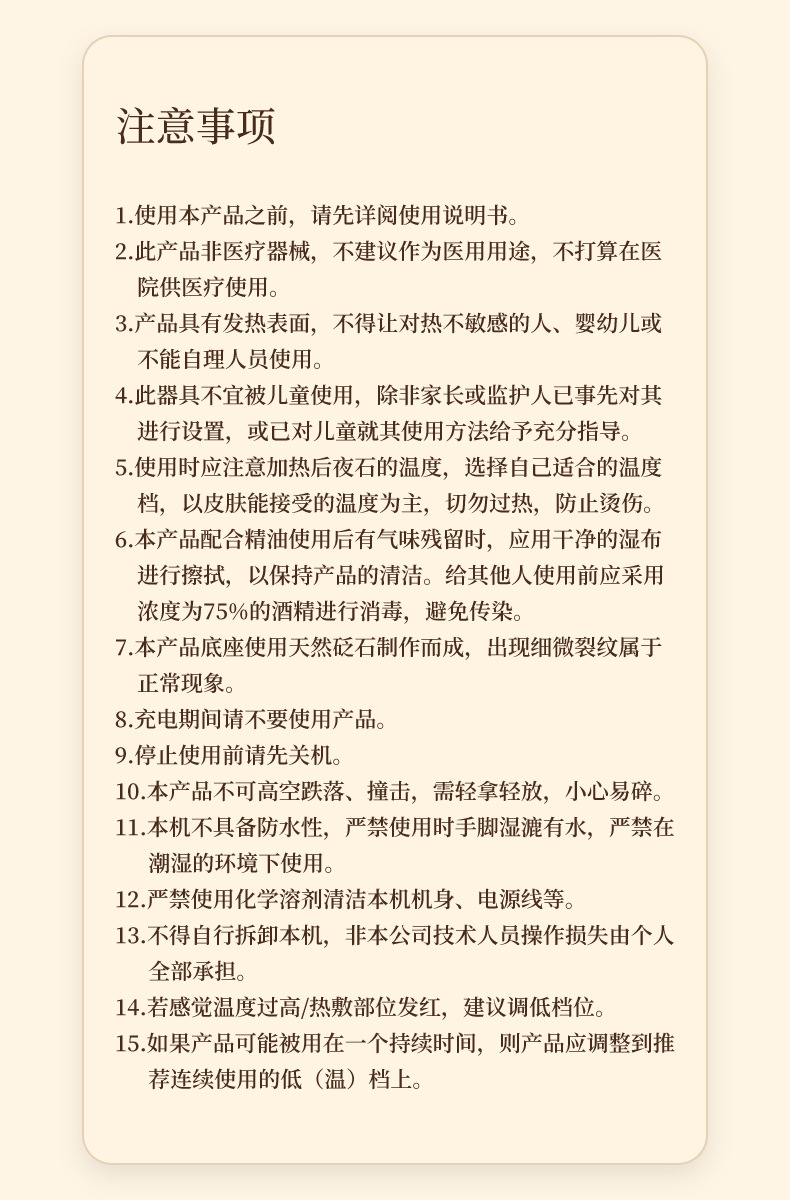 注意事项

1.使用本产品之前，请先详阅使用说明书。

2.此产品非医疗器械，不建议作为医用用途，不打算在医院供医疗使用。

3.产品具有发热表面，不得让对热不敏感的人、婴幼儿或不能自理人员使用。

4.此器具不宜被儿童使用，除非家长或监护人已事先对其进行设置，或已对儿童就其使用方法给予充分指导。

5.使用时应注意加热后夜石的温度，选择自己适合的温度档，以皮肤能接受的温度为主，切勿过热，防止烫伤。

6.本产品配合精油使用后有气味残留时，应用干净的湿布进行擦拭，以保持产品的清洁。给其他人使用前应采用浓度为75%的酒精进行消毒，避免传染。

7.本产品底座使用天然砭石制作而成，出现细微裂纹属于正常现象。

8.充电期间请不要使用产品。

9.停止使用前请先关机。

10.本产品不可高空跌落、撞击，需轻拿轻放，小心易碎。

11.本机不具备防水性，严禁使用时手脚湿漉有水，严禁在潮湿的环境下使用。

12.严禁使用化学溶剂清洁本机机身、电源线等。

13.不得自行拆卸本机，非本公司技术人员操作损失由个人全部承担。

14.若感觉温度过高/热敷部位发红，建议调低档位。

15.如果产品可能被用在一个持续时间，则产品应调整到推荐连续使用的低（温）档上。